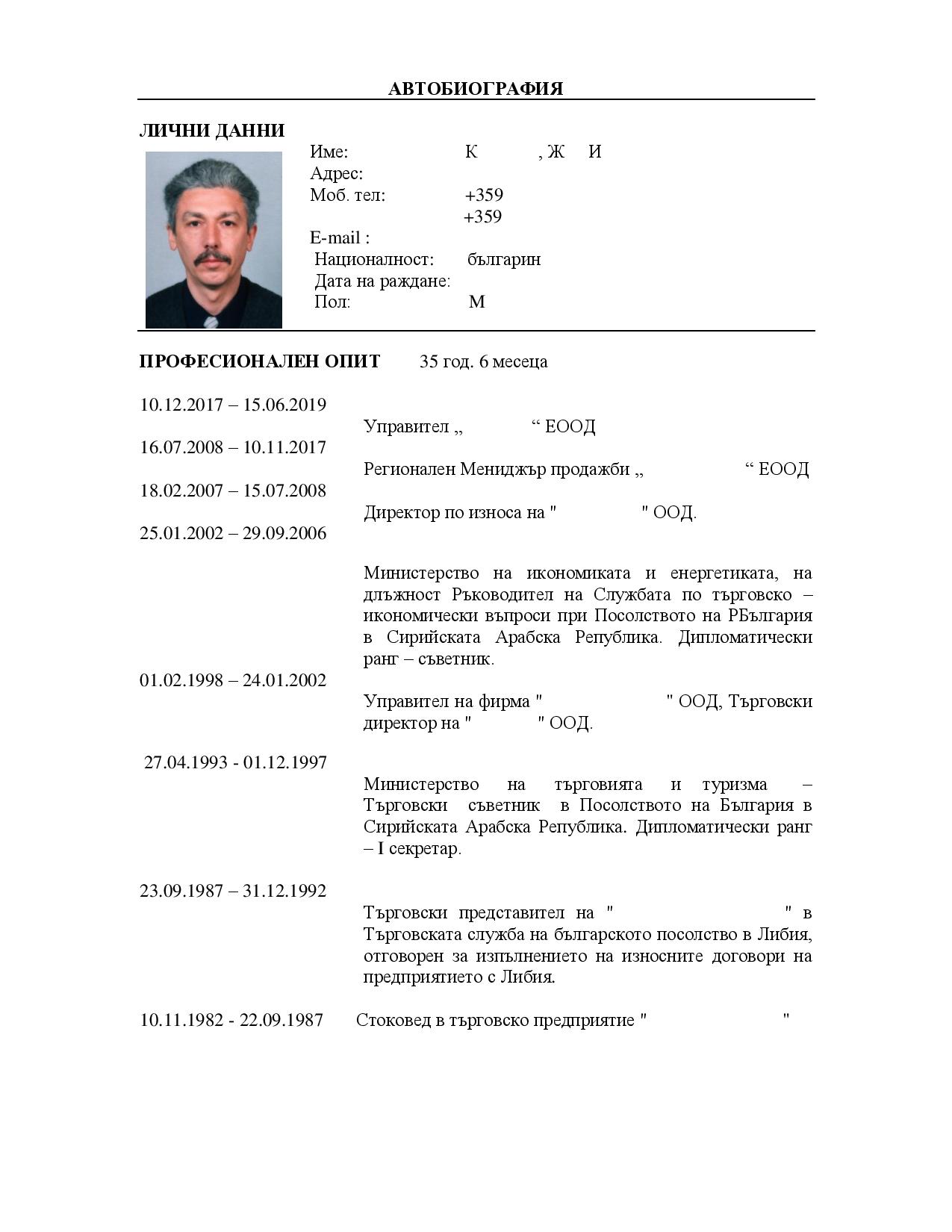 АВТОБИОГРАФИЯ

ЛИЧНИ ДАННИ

Име: К , Ж И
Адрес:
Моб. тел: +359
+359
E-mail :
Националност: българин
Дата на раждане:
Пол: М

ПРОФЕСИОНАЛЕН ОПИТ 35 год. 6 месеца

10.12.2017 – 15.06.2019
Управител „ “ ЕООД

16.07.2008 – 10.11.2017
Регионален Мениджър продажби „ “ ЕООД

18.02.2007 – 15.07.2008
Директор по износа на " " ООД.

25.01.2002 – 29.09.2006
Министерство на икономиката и енергетиката, на длъжност Ръководител на Службата по търговско – икономически въпроси при Посолството на РБългария в Сирийската Арабска Република. Дипломатически ранг – съветник.

01.02.1998 – 24.01.2002
Управител на фирма " " ООД, Търговски директор на " " ООД.

27.04.1993 - 01.12.1997
Министерство на търговията и туризма – Търговски съветник в Посолството на България в Сирийската Арабска Република. Дипломатически ранг – I секретар.

23.09.1987 – 31.12.1992
Търговски представител на " " в Търговската служба на българското посолство в Либия, отговорен за изпълнението на износните договори на предприятието с Либия.

10.11.1982 - 22.09.1987 Стоковед в търговско предприятие " "